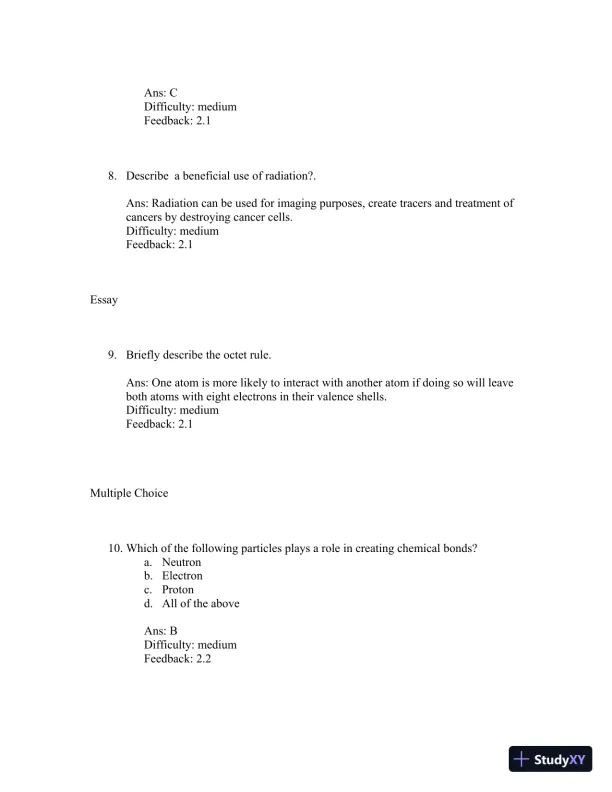 Ans: C
Difficulty: medium
Feedback: 2.1

8. Describe a beneficial use of radiation?.

Ans: Radiation can be used for imaging purposes, create tracers and treatment of cancers by destroying cancer cells.
Difficulty: medium
Feedback: 2.1

Essay

9. Briefly describe the octet rule.

Ans: One atom is more likely to interact with another atom if doing so will leave both atoms with eight electrons in their valence shells.
Difficulty: medium
Feedback: 2.1

Multiple Choice

10. Which of the following particles plays a role in creating chemical bonds?
a. Neutron
b. Electron
c. Proton
d. All of the above

Ans: B
Difficulty: medium
Feedback: 2.2

StudyXY